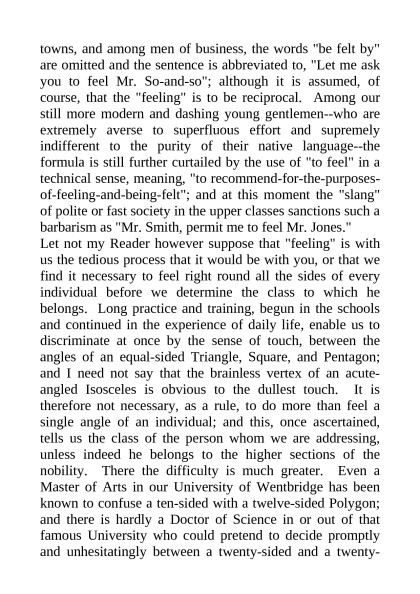 towns, and among men of business, the words "be felt by" are omitted and the sentence is abbreviated to, "Let me ask you to feel Mr. So-and-so"; although it is assumed, of course, that the "feeling" is to be reciprocal. Among our still more modern and dashing young gentlemen--who are extremely averse to superfluous effort and supremely indifferent to the purity of their native language--the formula is still further curtailed by the use of "to feel" in a technical sense, meaning, "to recommend-for-the-purposes-of-feeling-and-being-felt"; and at this moment the "slang" of polite or fast society in the upper classes sanctions such a barbarism as "Mr. Smith, permit me to feel Mr. Jones."
Let not my Reader however suppose that "feeling" is with us the tedious process that it would be with you, or that we find it necessary to feel right round all the sides of every individual before we determine the class to which he belongs. Long practice and training, begun in the schools and continued in the experience of daily life, enable us to discriminate at once by the sense of touch, between the angles of an equal-sided Triangle, Square, and Pentagon; and I need not say that the brainless vertex of an acute-angled Isosceles is obvious to the dullest touch. It is therefore not necessary, as a rule, to do more than feel a single angle of an individual; and this, once ascertained, tells us the class of the person whom we are addressing, unless indeed he belongs to the higher sections of the nobility. There the difficulty is much greater. Even a Master of Arts in our University of Wentbridge has been known to confuse a ten-sided with a twelve-sided Polygon; and there is hardly a Doctor of Science in or out of that famous University who could pretend to decide promptly and unhesitatingly between a twenty-sided and a twenty-